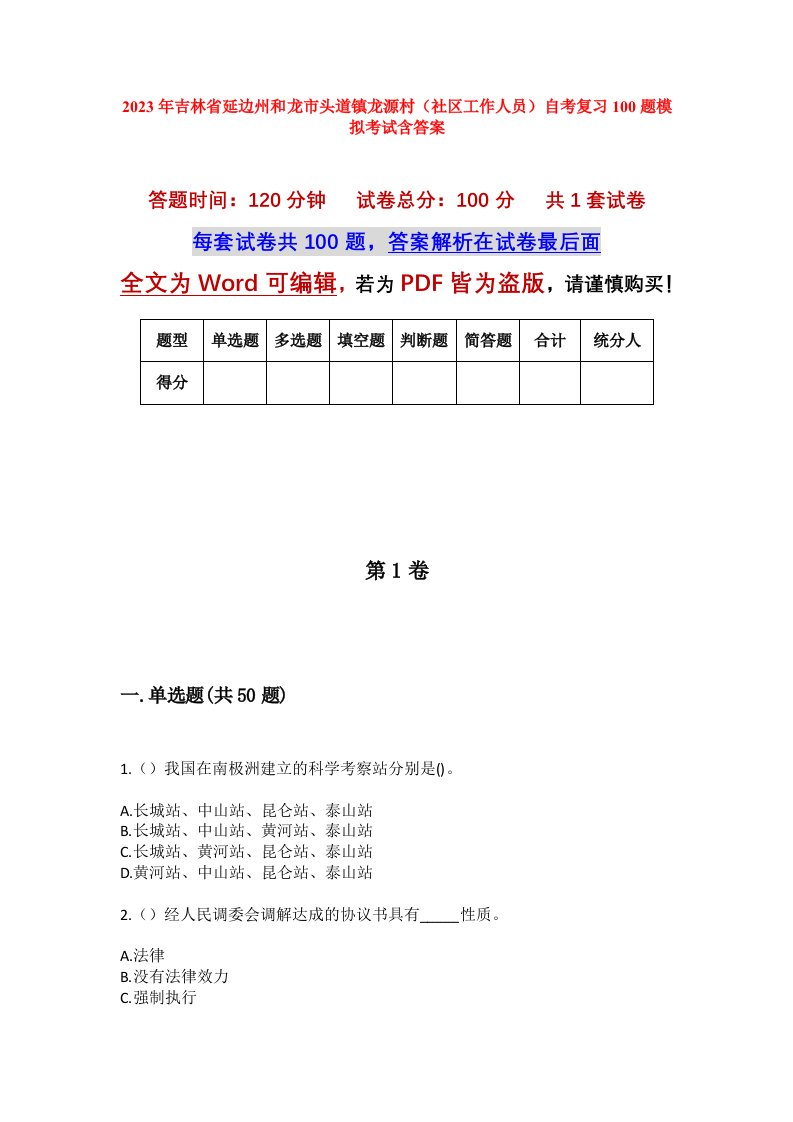 2023年吉林省延边州和龙市头道镇龙源村（社区工作人员）自考复习100题模拟考试含答案

答题时间：120分钟　试卷总分：100分　共1套试卷

每套试卷共100题，答案解析在试卷最后面

全文为Word可编辑，若为PDF皆为盗版，请谨慎购买！

| 题型 | 单选题 | 多选题 | 填空题 | 判断题 | 简答题 | 合计 | 统分人 |
|---|---|---|---|---|---|---|---|
| 得分 | | | | | | | |

第1卷

一.单选题(共50题)

1.（）我国在南极洲建立的科学考察站分别是()。

A.长城站、中山站、昆仑站、泰山站
B.长城站、中山站、黄河站、泰山站
C.长城站、黄河站、昆仑站、泰山站
D.黄河站、中山站、昆仑站、泰山站

2.（）经人民调委会调解达成的协议书具有_____性质。

A.法律
B.没有法律效力
C.强制执行